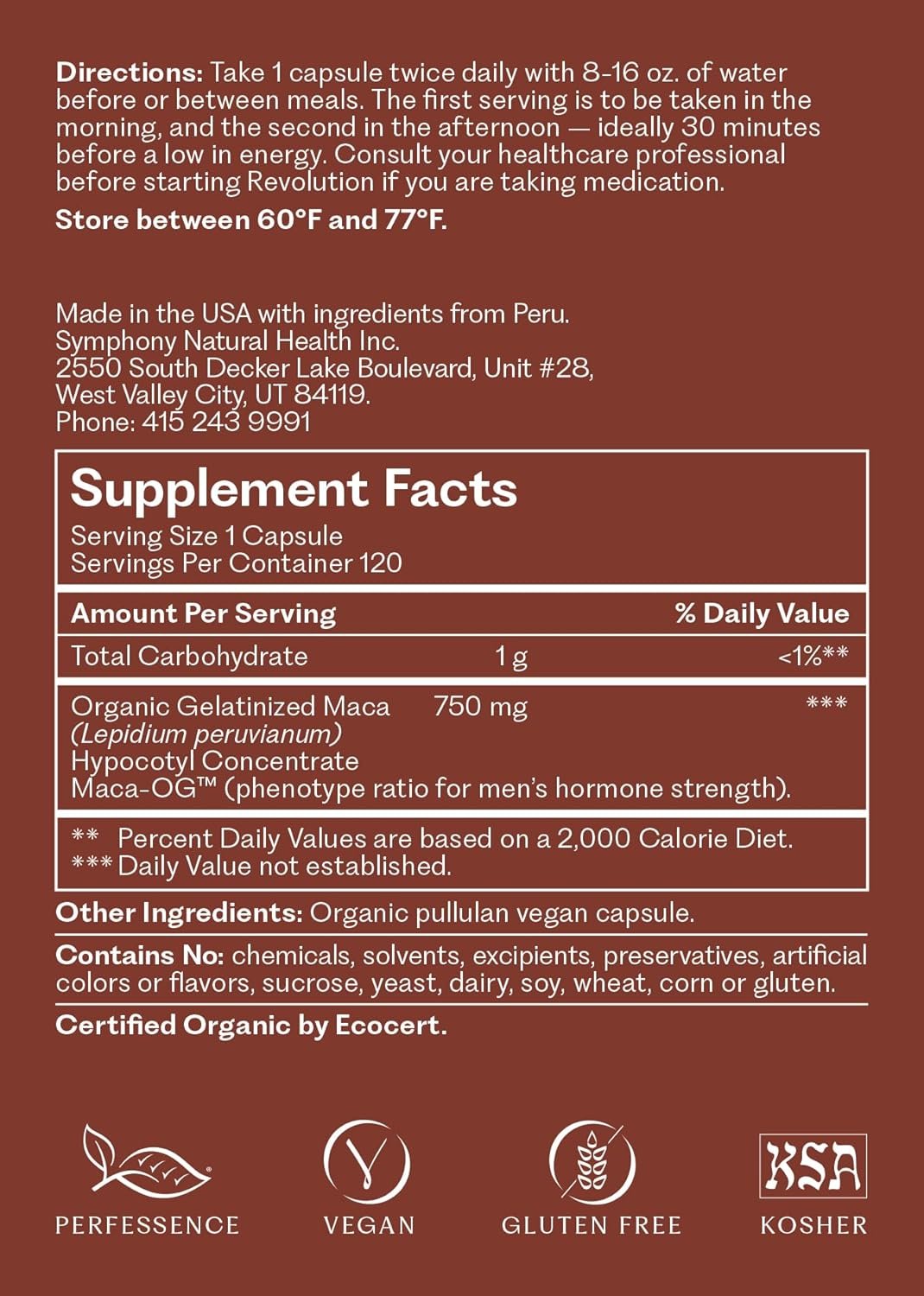 Directions: Take 1 capsule twice daily with 8-16 oz. of water before or between meals. The first serving is to be taken in the morning, and the second in the afternoon — ideally 30 minutes before a low in energy. Consult your healthcare professional before starting Revolution if you are taking medication.

Store between 60°F and 77°F.

Made in the USA with ingredients from Peru.
Symphony Natural Health Inc.
2550 South Decker Lake Boulevard, Unit #28,
West Valley City, UT 84119.
Phone: 415 243 9991

Supplement Facts
Serving Size 1 Capsule
Servings Per Container 120

| Amount Per Serving | | % Daily Value |
|---|---|---|
| Total Carbohydrate | 1 g | <1%** |
| Organic Gelatinized Maca (Lepidium peruvianum) Hypocotyl Concentrate Maca-OG™ (phenotype ratio for men's hormone strength). | 750 mg | *** |

** Percent Daily Values are based on a 2,000 Calorie Diet.
*** Daily Value not established.

Other Ingredients: Organic pullulan vegan capsule.

Contains No: chemicals, solvents, excipients, preservatives, artificial colors or flavors, sucrose, yeast, dairy, soy, wheat, corn or gluten.

Certified Organic by Ecocert.

PERFESSENCE
VEGAN
GLUTEN FREE
KSA
KOSHER